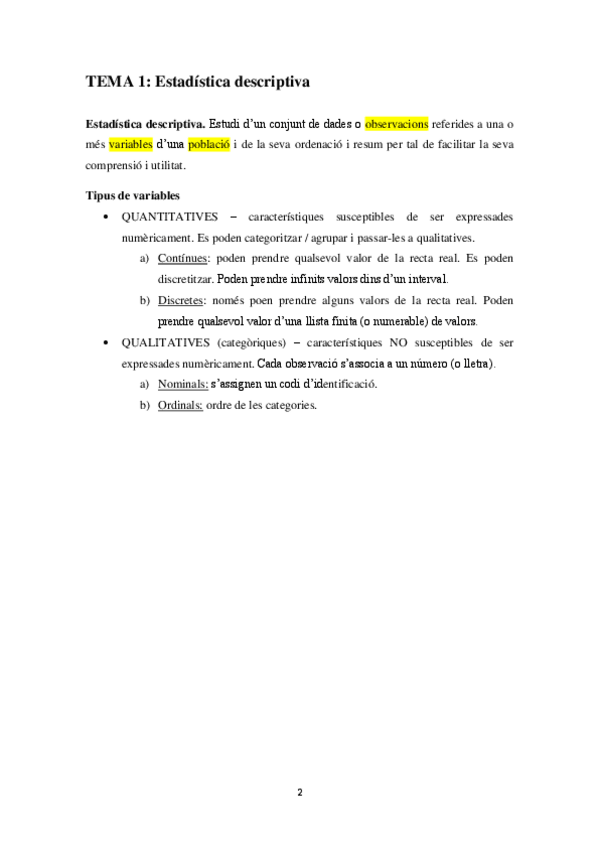 TEMA 1: Estadística descriptiva

Estadística descriptiva. Estudi d'un conjunt de dades o observacions referides a una o més variables d'una població i de la seva ordenació i resum per tal de facilitar la seva comprensió i utilitat.

Tipus de variables

• QUANTITATIVES – característiques susceptibles de ser expressades numèricament. Es poden categoritzar / agrupar i passar-les a qualitatives.

a) Contínues: poden prendre qualsevol valor de la recta real. Es poden discretitzar. Poden prendre infinits valors dins d'un interval.

b) Discretes: només poen prendre alguns valors de la recta real. Poden prendre qualsevol valor d'una llista finita (o numerable) de valors.

• QUALITATIVES (categòriques) – característiques NO susceptibles de ser expressades numèricament. Cada observació s'associa a un número (o lletra).

a) Nominals: s'assignen un codi d'identificació.

b) Ordinals: ordre de les categories.

2